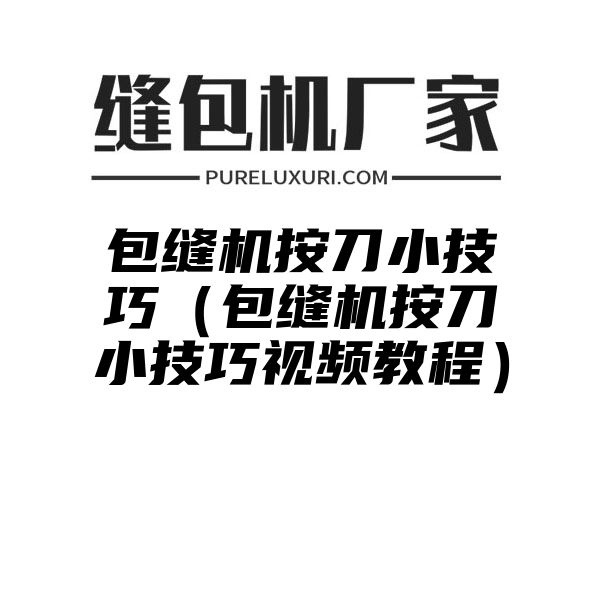 缝包机厂家

PURELUXURI.COM

包缝机按刀小技巧（包缝机按刀小技巧视频教程）